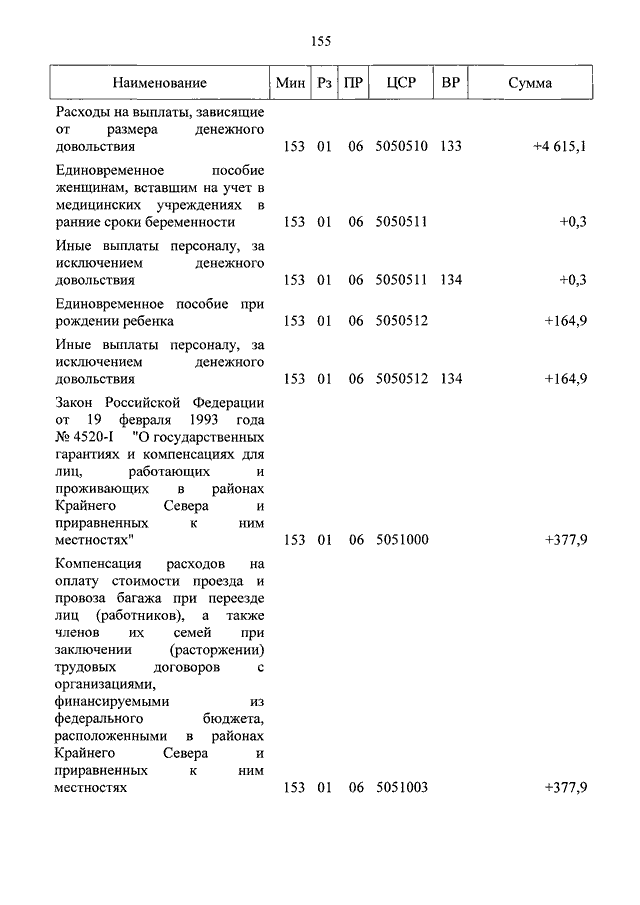 155

| Наименование | Мин | Рз | ПР | ЦСР | ВР | Сумма |
|---|---|---|---|---|---|---|
| Расходы на выплаты, зависящие от размера денежного довольствия | 153 | 01 | 06 | 5050510 | 133 | +4 615,1 |
| Единовременное пособие женщинам, вставшим на учет в медицинских учреждениях в ранние сроки беременности | 153 | 01 | 06 | 5050511 | | +0,3 |
| Иные выплаты персоналу, за исключением денежного довольствия | 153 | 01 | 06 | 5050511 | 134 | +0,3 |
| Единовременное пособие при рождении ребенка | 153 | 01 | 06 | 5050512 | | +164,9 |
| Иные выплаты персоналу, за исключением денежного довольствия | 153 | 01 | 06 | 5050512 | 134 | +164,9 |
| Закон Российской Федерации от 19 февраля 1993 года № 4520-I "О государственных гарантиях и компенсациях для лиц, работающих и проживающих в районах Крайнего Севера и приравненных к ним местностях" | 153 | 01 | 06 | 5051000 | | +377,9 |
| Компенсация расходов на оплату стоимости проезда и провоза багажа при переезде лиц (работников), а также членов их семей при заключении (расторжении) трудовых договоров с организациями, финансируемыми из федерального бюджета, расположенными в районах Крайнего Севера и приравненных к ним местностях | 153 | 01 | 06 | 5051003 | | +377,9 |